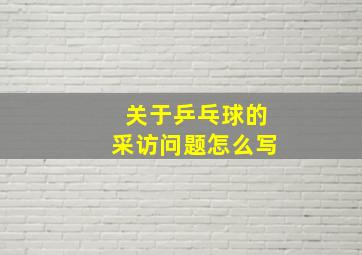 关于乒乓球的
采访问题怎么写